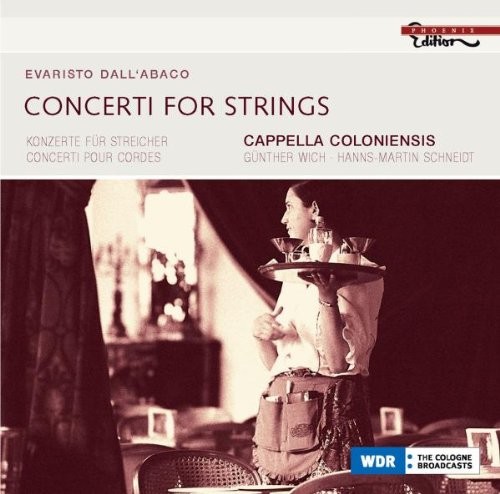 PHOENIX Edition

EVARISTO DALL'ABACO

CONCERTI FOR STRINGS

KONZERTE FÜR STREICHER
CONCERTI POUR CORDES

CAPPELLA COLONIENSIS
GÜNTHER WICH · HANNS-MARTIN SCHNEIDT

WDR THE COLOGNE BROADCASTS